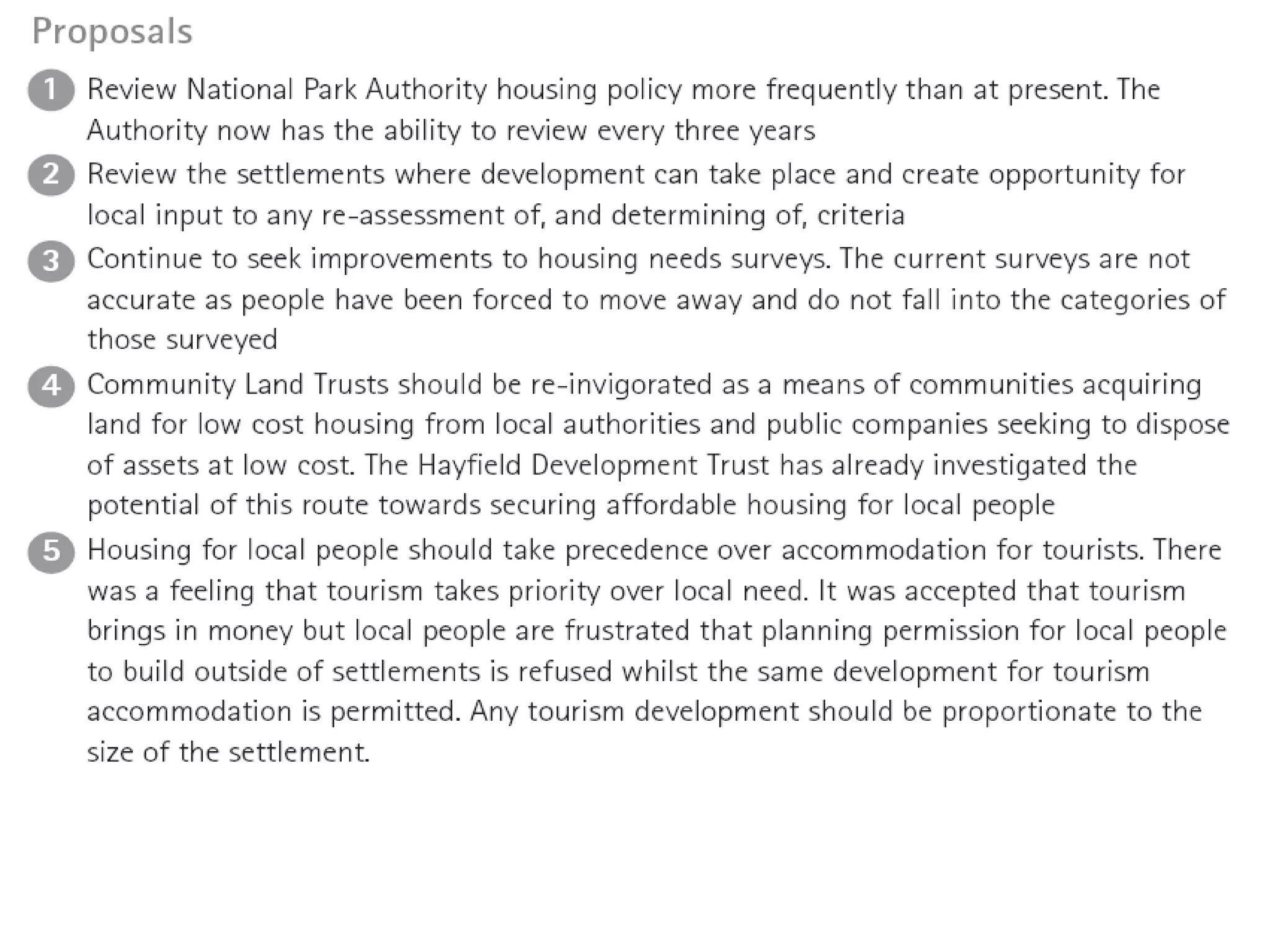 Proposals

1 Review National Park Authority housing policy more frequently than at present. The Authority now has the ability to review every three years

2 Review the settlements where development can take place and create opportunity for local input to any re-assessment of, and determining of, criteria

3 Continue to seek improvements to housing needs surveys. The current surveys are not accurate as people have been forced to move away and do not fall into the categories of those surveyed

4 Community Land Trusts should be re-invigorated as a means of communities acquiring land for low cost housing from local authorities and public companies seeking to dispose of assets at low cost. The Hayfield Development Trust has already investigated the potential of this route towards securing affordable housing for local people

5 Housing for local people should take precedence over accommodation for tourists. There was a feeling that tourism takes priority over local need. It was accepted that tourism brings in money but local people are frustrated that planning permission for local people to build outside of settlements is refused whilst the same development for tourism accommodation is permitted. Any tourism development should be proportionate to the size of the settlement.